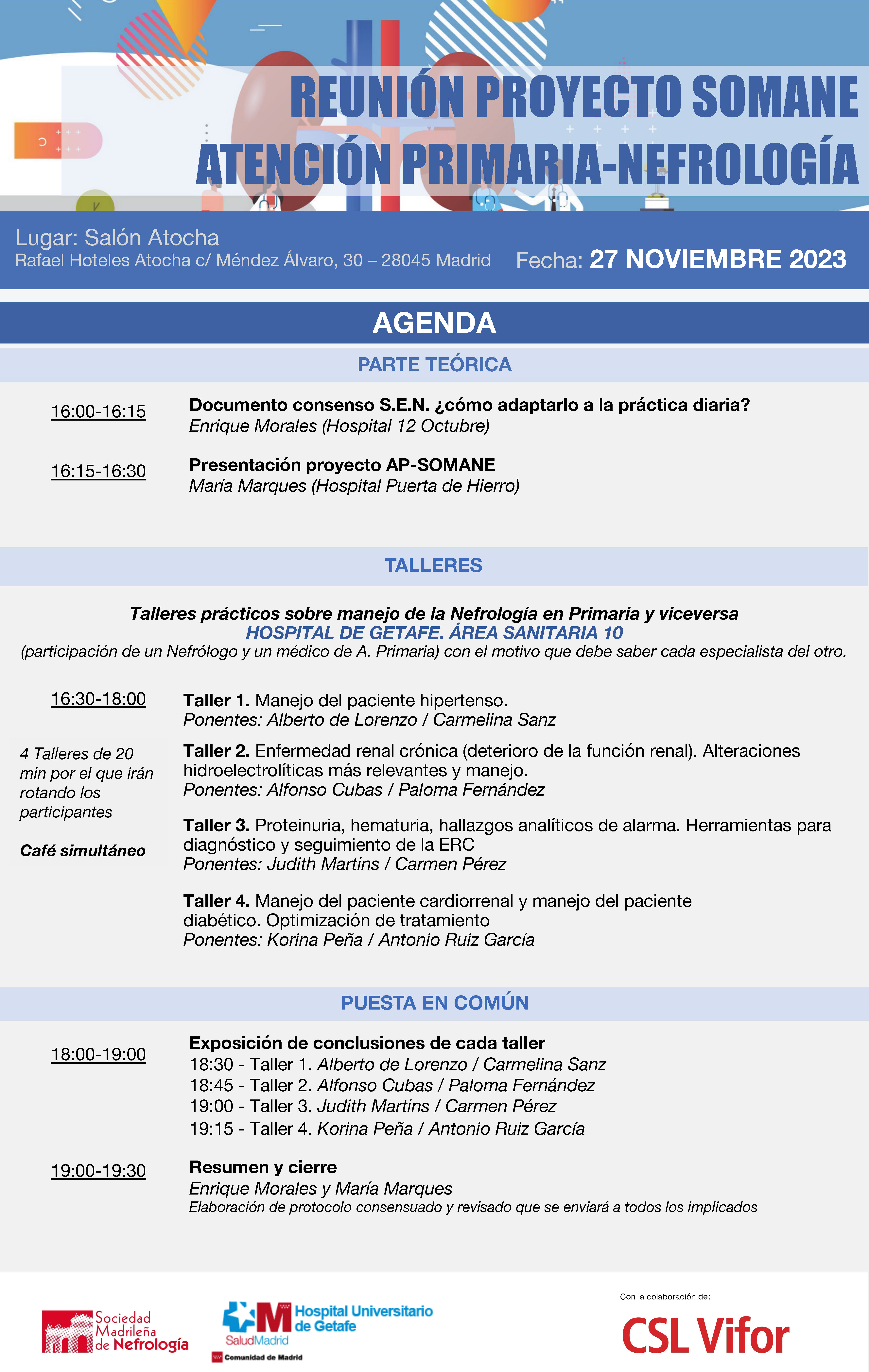 REUNIÓN PROYECTO SOMANE
ATENCIÓN PRIMARIA-NEFROLOGÍA

Lugar: Salón Atocha
Rafael Hoteles Atocha c/ Méndez Álvaro, 30 – 28045 Madrid

Fecha: 27 NOVIEMBRE 2023

AGENDA

PARTE TEÓRICA

16:00-16:15
Documento consenso S.E.N. ¿cómo adaptarlo a la práctica diaria?
Enrique Morales (Hospital 12 Octubre)

16:15-16:30
Presentación proyecto AP-SOMANE
María Marques (Hospital Puerta de Hierro)

TALLERES

Talleres prácticos sobre manejo de la Nefrología en Primaria y viceversa
HOSPITAL DE GETAFE. ÁREA SANITARIA 10
(participación de un Nefrólogo y un médico de A. Primaria) con el motivo que debe saber cada especialista del otro.

16:30-18:00

4 Talleres de 20 min por el que irán rotando los participantes

Café simultáneo

Taller 1. Manejo del paciente hipertenso.
Ponentes: Alberto de Lorenzo / Carmelina Sanz

Taller 2. Enfermedad renal crónica (deterioro de la función renal). Alteraciones hidroelectrolíticas más relevantes y manejo.
Ponentes: Alfonso Cubas / Paloma Fernández

Taller 3. Proteinuria, hematuria, hallazgos analíticos de alarma. Herramientas para diagnóstico y seguimiento de la ERC
Ponentes: Judith Martins / Carmen Pérez

Taller 4. Manejo del paciente cardiorrenal y manejo del paciente diabético. Optimización de tratamiento
Ponentes: Korina Peña / Antonio Ruiz García

PUESTA EN COMÚN

18:00-19:00
Exposición de conclusiones de cada taller
18:30 - Taller 1. Alberto de Lorenzo / Carmelina Sanz
18:45 - Taller 2. Alfonso Cubas / Paloma Fernández
19:00 - Taller 3. Judith Martins / Carmen Pérez
19:15 - Taller 4. Korina Peña / Antonio Ruiz García

19:00-19:30
Resumen y cierre
Enrique Morales y María Marques
Elaboración de protocolo consensuado y revisado que se enviará a todos los implicados

Sociedad Madrileña de Nefrología

Hospital Universitario de Getafe
SaludMadrid
Comunidad de Madrid

Con la colaboración de:
CSL Vifor